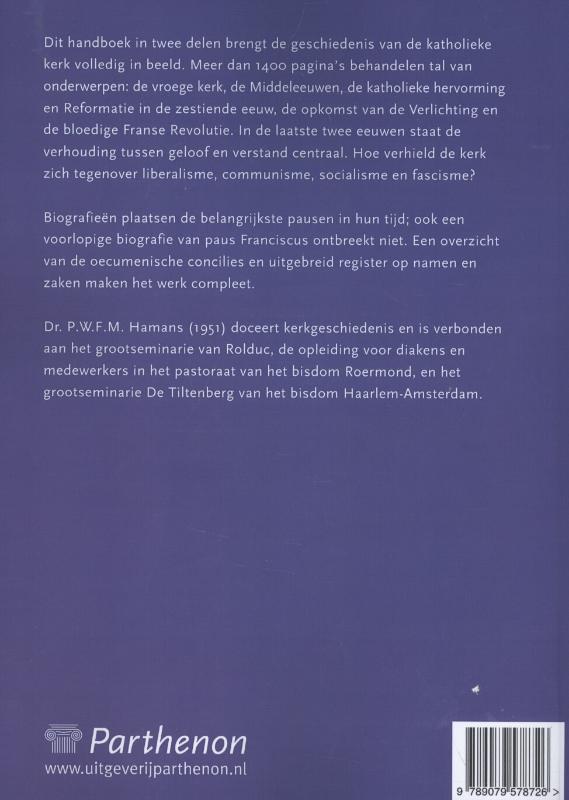 Dit handboek in twee delen brengt de geschiedenis van de katholieke kerk volledig in beeld. Meer dan 1400 pagina's behandelen tal van onderwerpen: de vroege kerk, de Middeleeuwen, de katholieke hervorming en Reformatie in de zestiende eeuw, de opkomst van de Verlichting en de bloedige Franse Revolutie. In de laatste twee eeuwen staat de verhouding tussen geloof en verstand centraal. Hoe verhield de kerk zich tegenover liberalisme, communisme, socialisme en fascisme?

Biografieën plaatsen de belangrijkste pausen in hun tijd; ook een voorlopige biografie van paus Franciscus ontbreekt niet. Een overzicht van de oecumenische concilies en uitgebreid register op namen en zaken maken het werk compleet.

Dr. P.W.F.M. Hamans (1951) doceert kerkgeschiedenis en is verbonden aan het grootseminarie van Rolduc, de opleiding voor diakens en medewerkers in het pastoraat van het bisdom Roermond, en het grootseminarie De Tiltenberg van het bisdom Haarlem-Amsterdam.

Parthenon
www.uitgeverijparthenon.nl

9 789079 578726 >